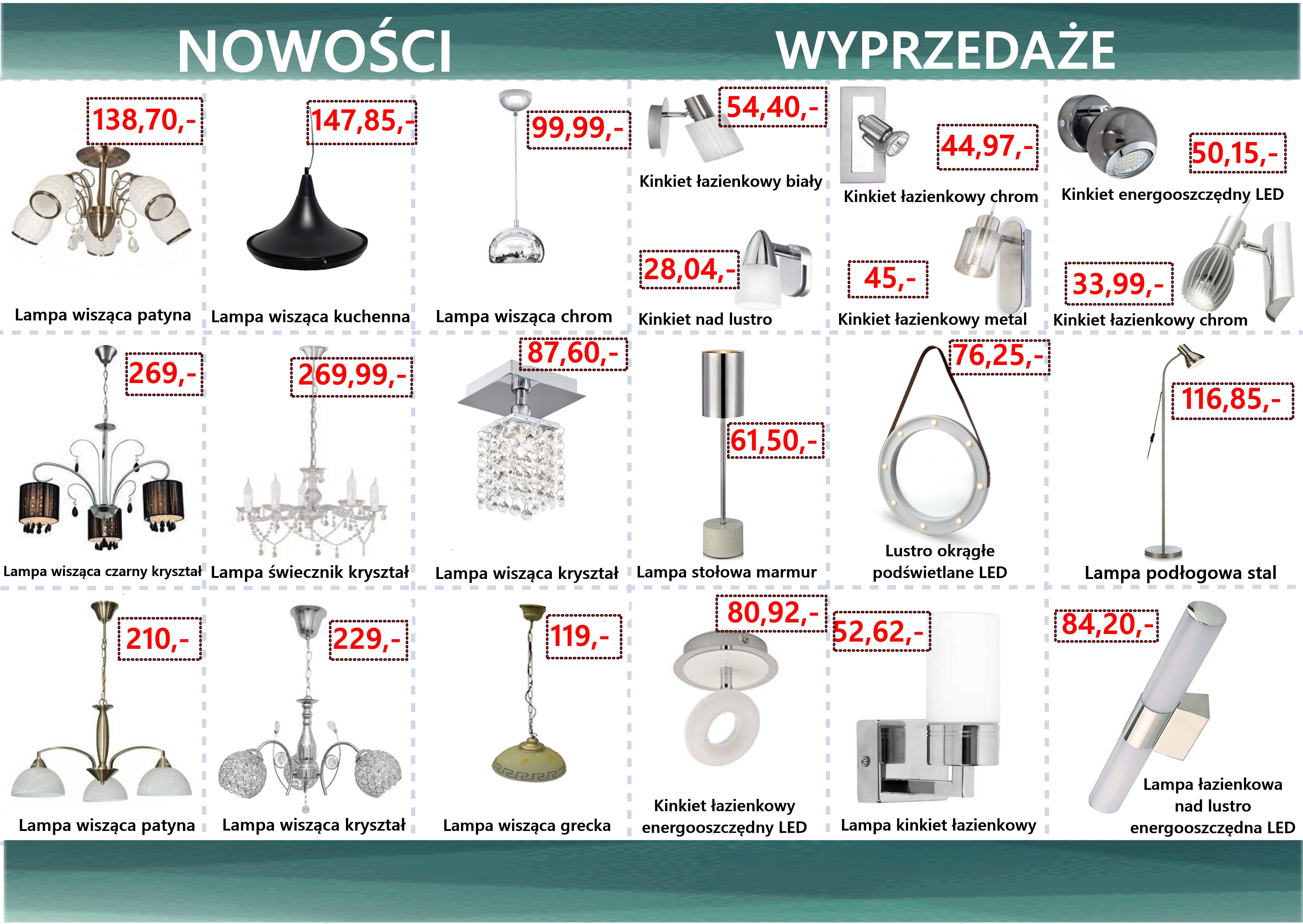 NOWOŚCI

138,70,-
Lampa wisząca patyna

147,85,-
Lampa wisząca kuchenna

99,99,-
Lampa wisząca chrom

269,-
Lampa wisząca czarny kryształ

269,99,-
Lampa świecznik kryształ

87,60,-
Lampa wisząca kryształ

210,-
Lampa wisząca patyna

229,-
Lampa wisząca kryształ

119,-
Lampa wisząca grecka

WYPRZEDAŻE

54,40,-
Kinkiet łazienkowy biały

44,97,-
Kinkiet łazienkowy chrom

50,15,-
Kinkiet energooszczędny LED

28,04,-
Kinkiet nad lustro

45,-
Kinkiet łazienkowy metal

33,99,-
Kinkiet łazienkowy chrom

61,50,-
Lampa stołowa marmur

76,25,-
Lustro okrągłe podświetlane LED

116,85,-
Lampa podłogowa stal

80,92,-
Kinkiet łazienkowy energooszczędny LED

52,62,-
Lampa kinkiet łazienkowy

84,20,-
Lampa łazienkowa nad lustro energooszczędna LED